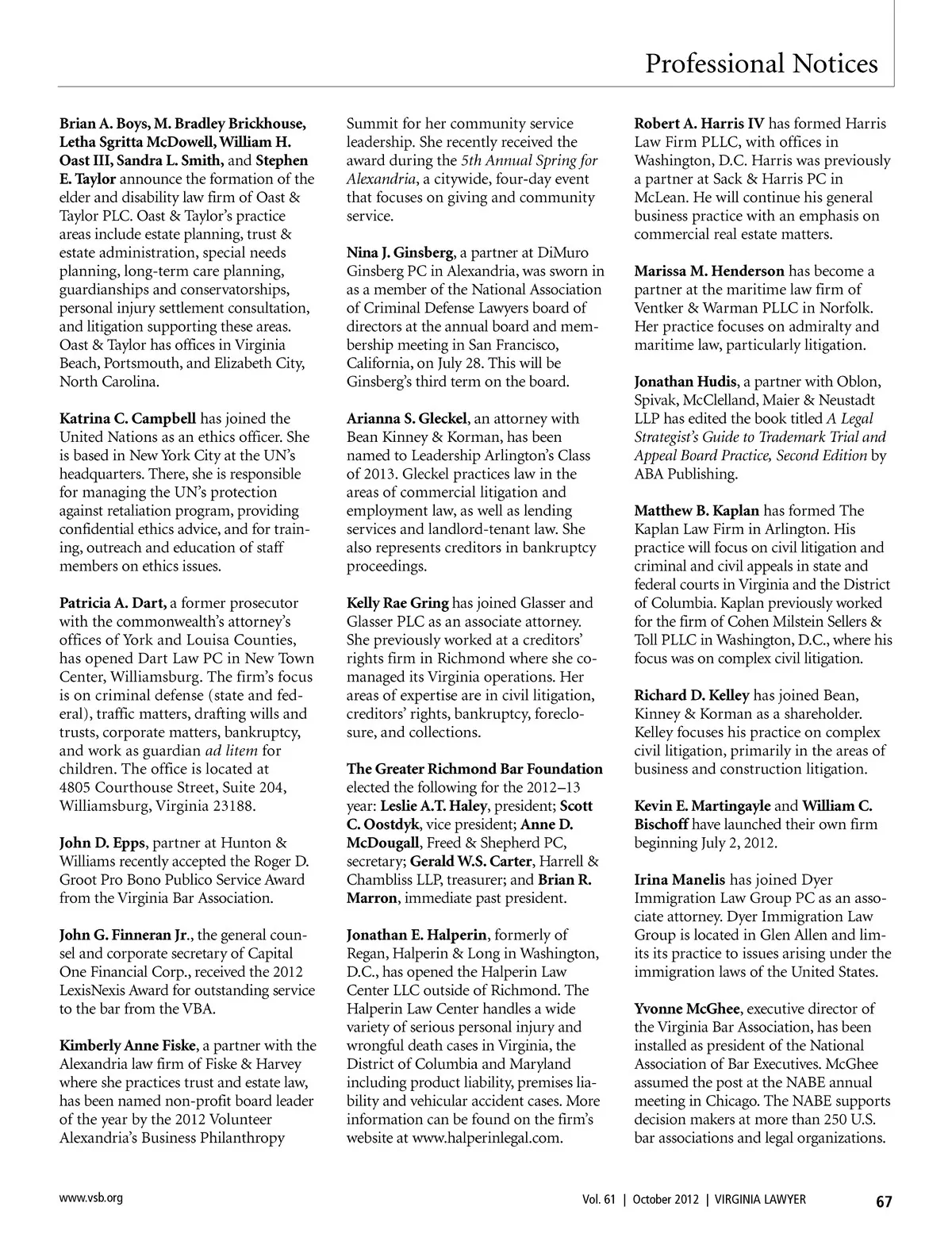 Professional Notices

Brian A. Boys, M. Bradley Brickhouse, Letha Sgritta McDowell, William H. Oast III, Sandra L. Smith, and Stephen E. Taylor announce the formation of the elder and disability law firm of Oast & Taylor PLC. Oast & Taylor's practice areas include estate planning, trust & estate administration, special needs planning, long-term care planning, guardianships and conservatorships, personal injury settlement consultation, and litigation supporting these areas. Oast & Taylor has offices in Virginia Beach, Portsmouth, and Elizabeth City, North Carolina.

Katrina C. Campbell has joined the United Nations as an ethics officer. She is based in New York City at the UN's headquarters. There, she is responsible for managing the UN's protection against retaliation program, providing confidential ethics advice, and for training, outreach and education of staff members on ethics issues.

Patricia A. Dart, a former prosecutor with the commonwealth's attorney's offices of York and Louisa Counties, has opened Dart Law PC in New Town Center, Williamsburg. The firm's focus is on criminal defense (state and federal), traffic matters, drafting wills and trusts, corporate matters, bankruptcy, and work as guardian ad litem for children. The office is located at 4805 Courthouse Street, Suite 204, Williamsburg, Virginia 23188.

John D. Epps, partner at Hunton & Williams recently accepted the Roger D. Groot Pro Bono Publico Service Award from the Virginia Bar Association.

John G. Finneran Jr., the general counsel and corporate secretary of Capital One Financial Corp., received the 2012 LexisNexis Award for outstanding service to the bar from the VBA.

Kimberly Anne Fiske, a partner with the Alexandria law firm of Fiske & Harvey where she practices trust and estate law, has been named non-profit board leader of the year by the 2012 Volunteer Alexandria's Business Philanthropy Summit for her community service leadership. She recently received the award during the 5th Annual Spring for Alexandria, a citywide, four-day event that focuses on giving and community service.

Nina J. Ginsberg, a partner at DiMuro Ginsberg PC in Alexandria, was sworn in as a member of the National Association of Criminal Defense Lawyers board of directors at the annual board and membership meeting in San Francisco, California, on July 28. This will be Ginsberg's third term on the board.

Arianna S. Gleckel, an attorney with Bean Kinney & Korman, has been named to Leadership Arlington's Class of 2013. Gleckel practices law in the areas of commercial litigation and employment law, as well as lending services and landlord-tenant law. She also represents creditors in bankruptcy proceedings.

Kelly Rae Gring has joined Glasser and Glasser PLC as an associate attorney. She previously worked at a creditors' rights firm in Richmond where she co-managed its Virginia operations. Her areas of expertise are in civil litigation, creditors' rights, bankruptcy, foreclosure, and collections.

The Greater Richmond Bar Foundation elected the following for the 2012–13 year: Leslie A.T. Haley, president; Scott C. Oostdyk, vice president; Anne D. McDougall, Freed & Shepherd PC, secretary; Gerald W.S. Carter, Harrell & Chambliss LLP, treasurer; and Brian R. Marron, immediate past president.

Jonathan E. Halperin, formerly of Regan, Halperin & Long in Washington, D.C., has opened the Halperin Law Center LLC outside of Richmond. The Halperin Law Center handles a wide variety of serious personal injury and wrongful death cases in Virginia, the District of Columbia and Maryland including product liability, premises liability and vehicular accident cases. More information can be found on the firm's website at www.halperinlegal.com.

Robert A. Harris IV has formed Harris Law Firm PLLC, with offices in Washington, D.C. Harris was previously a partner at Sack & Harris PC in McLean. He will continue his general business practice with an emphasis on commercial real estate matters.

Marissa M. Henderson has become a partner at the maritime law firm of Ventker & Warman PLLC in Norfolk. Her practice focuses on admiralty and maritime law, particularly litigation.

Jonathan Hudis, a partner with Oblon, Spivak, McClelland, Maier & Neustadt LLP has edited the book titled A Legal Strategist's Guide to Trademark Trial and Appeal Board Practice, Second Edition by ABA Publishing.

Matthew B. Kaplan has formed The Kaplan Law Firm in Arlington. His practice will focus on civil litigation and criminal and civil appeals in state and federal courts in Virginia and the District of Columbia. Kaplan previously worked for the firm of Cohen Milstein Sellers & Toll PLLC in Washington, D.C., where his focus was on complex civil litigation.

Richard D. Kelley has joined Bean, Kinney & Korman as a shareholder. Kelley focuses his practice on complex civil litigation, primarily in the areas of business and construction litigation.

Kevin E. Martingayle and William C. Bischoff have launched their own firm beginning July 2, 2012.

Irina Manelis has joined Dyer Immigration Law Group PC as an associate attorney. Dyer Immigration Law Group is located in Glen Allen and limits its practice to issues arising under the immigration laws of the United States.

Yvonne McGhee, executive director of the Virginia Bar Association, has been installed as president of the National Association of Bar Executives. McGhee assumed the post at the NABE annual meeting in Chicago. The NABE supports decision makers at more than 250 U.S. bar associations and legal organizations.

www.vsb.org

Vol. 61 | October 2012 | VIRGINIA LAWYER 67